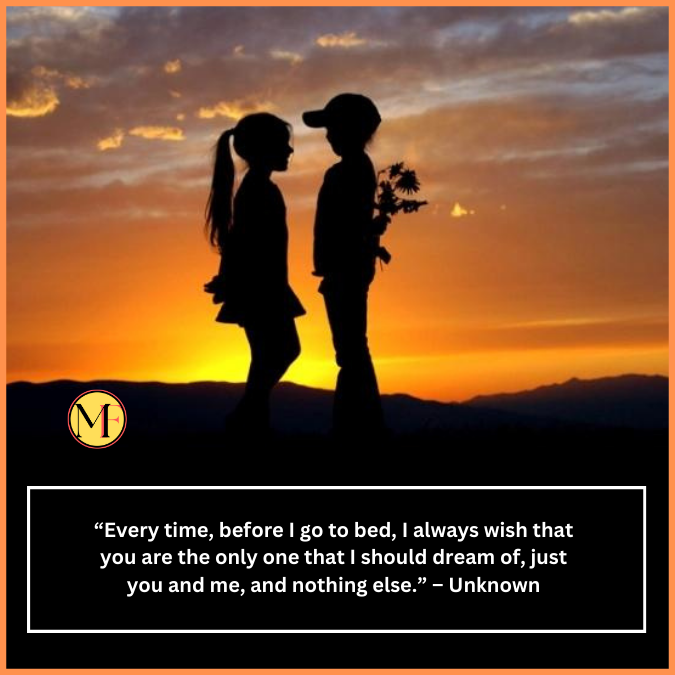 MF

“Every time, before I go to bed, I always wish that you are the only one that I should dream of, just you and me, and nothing else.” – Unknown